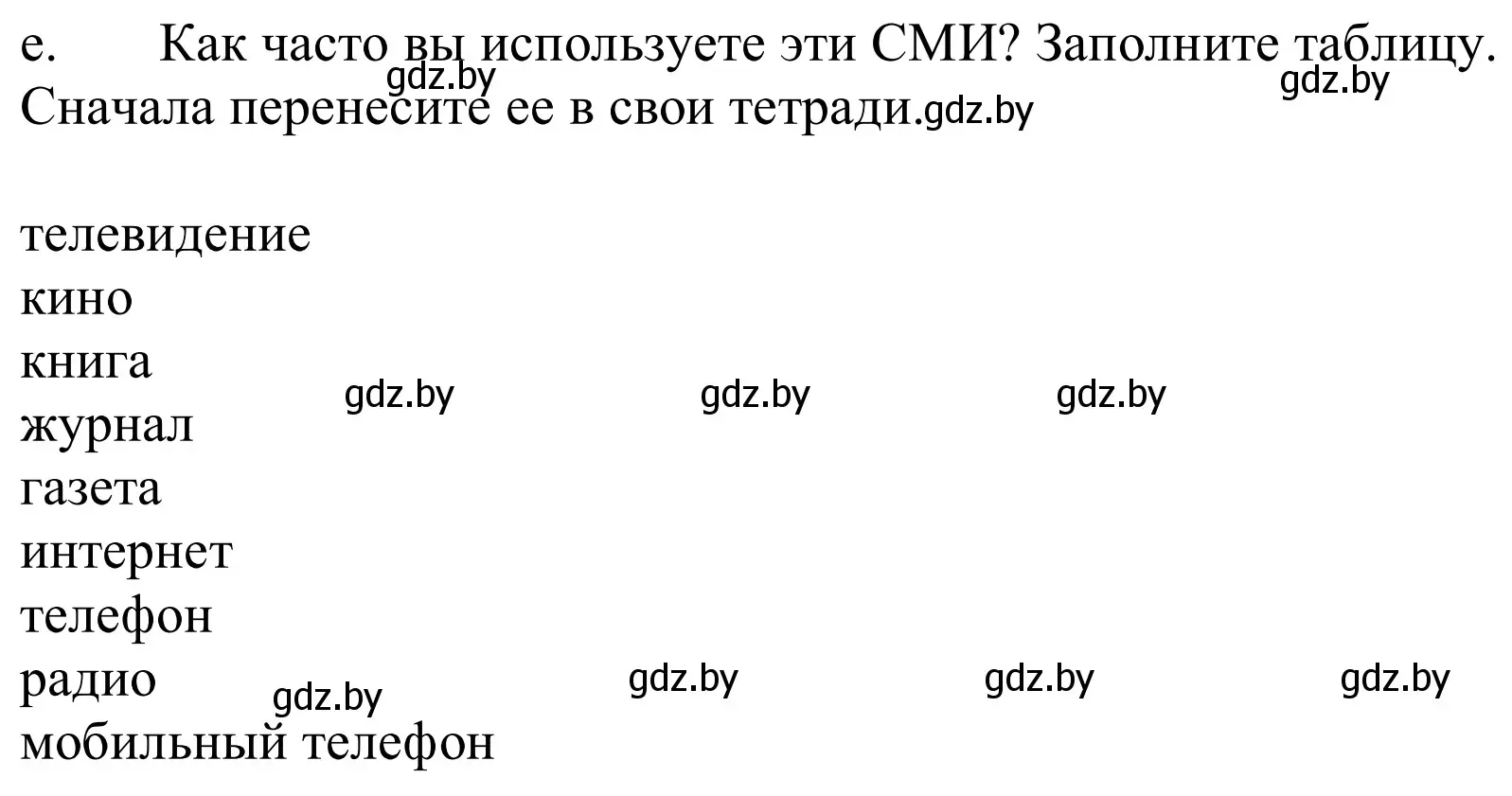 e. Как часто вы используете эти СМИ? Заполните таблицу. Сначала перенесите ее в свои тетради.

gdz.by gdz.by gdz.by

телевидение
кино
книга
журнал
газета
интернет
телефон
радио
мобильный телефон

gdz.by gdz.by gdz.by gdz.by gdz.by gdz.by gdz.by